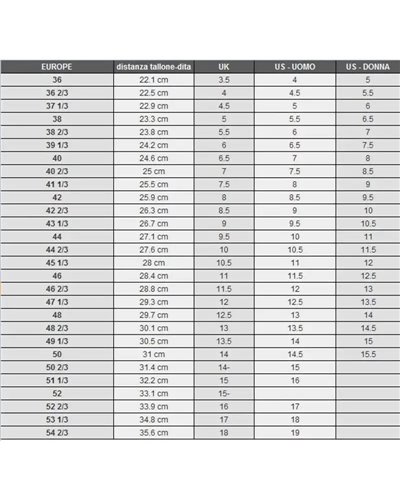 | EUROPE | distanza tallone-dita | UK | US - UOMO | US - DONNA |
|---|---|---|---|---|
| 36 | 22.1 cm | 3.5 | 4 | 5 |
| 36 2/3 | 22.5 cm | 4 | 4.5 | 5.5 |
| 37 1/3 | 22.9 cm | 4.5 | 5 | 6 |
| 38 | 23.3 cm | 5 | 5.5 | 6.5 |
| 38 2/3 | 23.8 cm | 5.5 | 6 | 7 |
| 39 1/3 | 24.2 cm | 6 | 6.5 | 7.5 |
| 40 | 24.6 cm | 6.5 | 7 | 8 |
| 40 2/3 | 25 cm | 7 | 7.5 | 8.5 |
| 41 1/3 | 25.5 cm | 7.5 | 8 | 9 |
| 42 | 25.9 cm | 8 | 8.5 | 9.5 |
| 42 2/3 | 26.3 cm | 8.5 | 9 | 10 |
| 43 1/3 | 26.7 cm | 9 | 9.5 | 10.5 |
| 44 | 27.1 cm | 9.5 | 10 | 11 |
| 44 2/3 | 27.6 cm | 10 | 10.5 | 11.5 |
| 45 1/3 | 28 cm | 10.5 | 11 | 12 |
| 46 | 28.4 cm | 11 | 11.5 | 12.5 |
| 46 2/3 | 28.8 cm | 11.5 | 12 | 13 |
| 47 1/3 | 29.3 cm | 12 | 12.5 | 13.5 |
| 48 | 29.7 cm | 12.5 | 13 | 14 |
| 48 2/3 | 30.1 cm | 13 | 13.5 | 14.5 |
| 49 1/3 | 30.5 cm | 13.5 | 14 | 15 |
| 50 | 31 cm | 14 | 14.5 | 15.5 |
| 50 2/3 | 31.4 cm | 14- | 15 | |
| 51 1/3 | 32.2 cm | 15 | 16 | |
| 52 | 33.1 cm | 15- | | |
| 52 2/3 | 33.9 cm | 16 | 17 | |
| 53 1/3 | 34.8 cm | 17 | 18 | |
| 54 2/3 | 35.6 cm | 18 | 19 | |